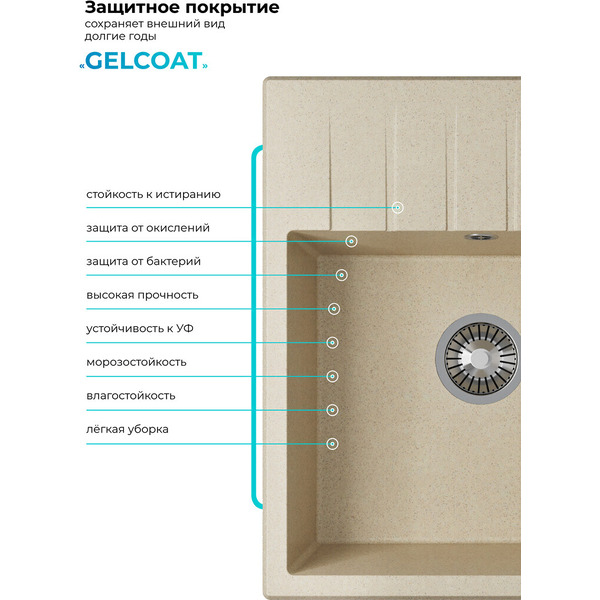 Защитное покрытие
сохраняет внешний вид долгие годы

«GELCOAT»

стойкость к истиранию

защита от окислений

защита от бактерий

высокая прочность

устойчивость к УФ

морозостойкость

влагостойкость

лёгкая уборка